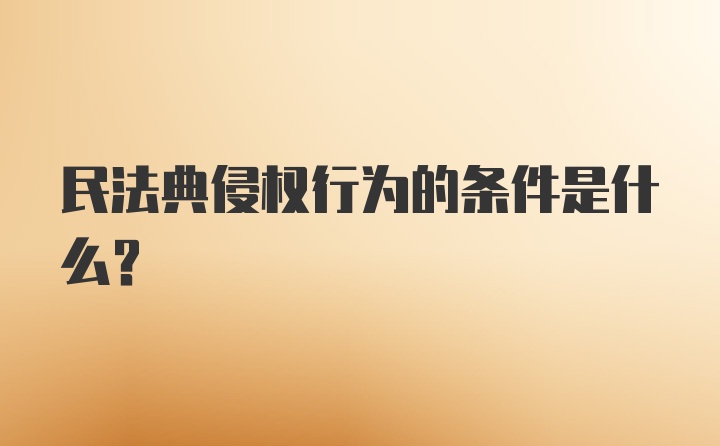 民法典侵权行为的条件是什么？